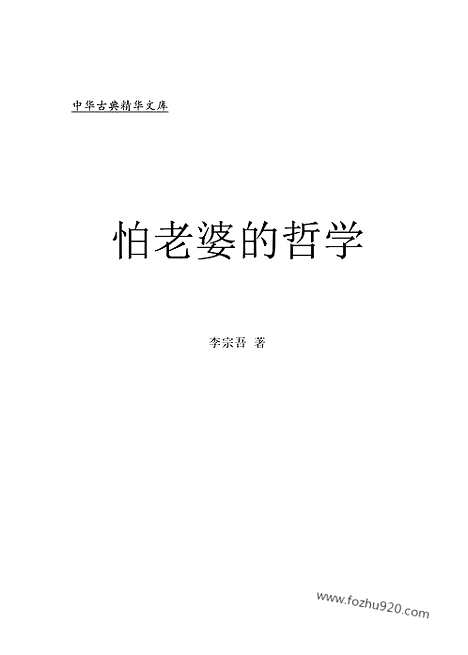 中华古典精华文库

怕老婆的哲学

李宗吾 著

www.fozhu920.com